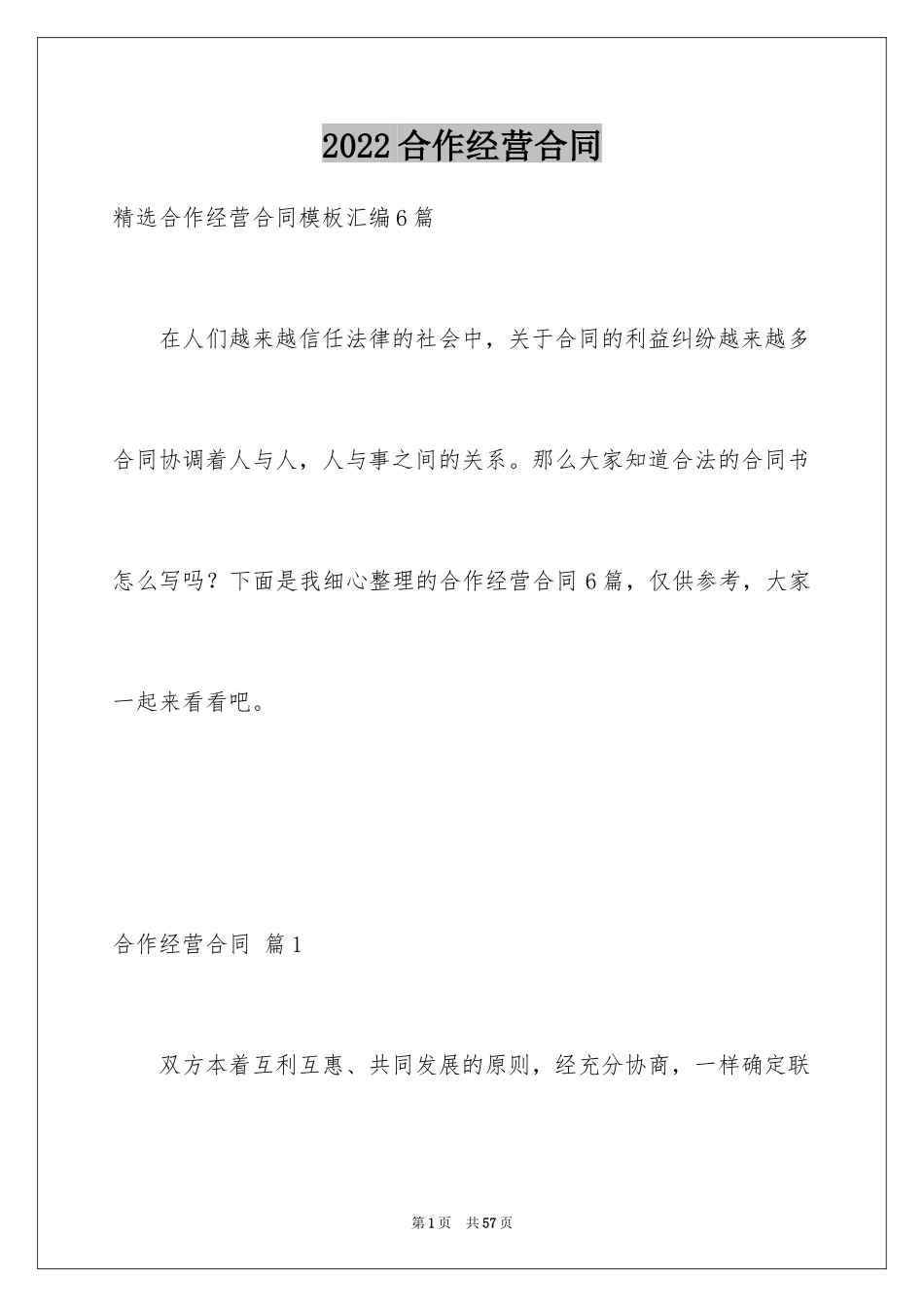 2022合作经营合同

精选合作经营合同模板汇编6篇

在人们越来越信任法律的社会中，关于合同的利益纠纷越来越多合同协调着人与人，人与事之间的关系。那么大家知道合法的合同书怎么写吗？下面是我细心整理的合作经营合同6篇，仅供参考，大家一起来看看吧。

合作经营合同 篇1

双方本着互利互惠、共同发展的原则，经充分协商，一样确定联

第1页 共57页